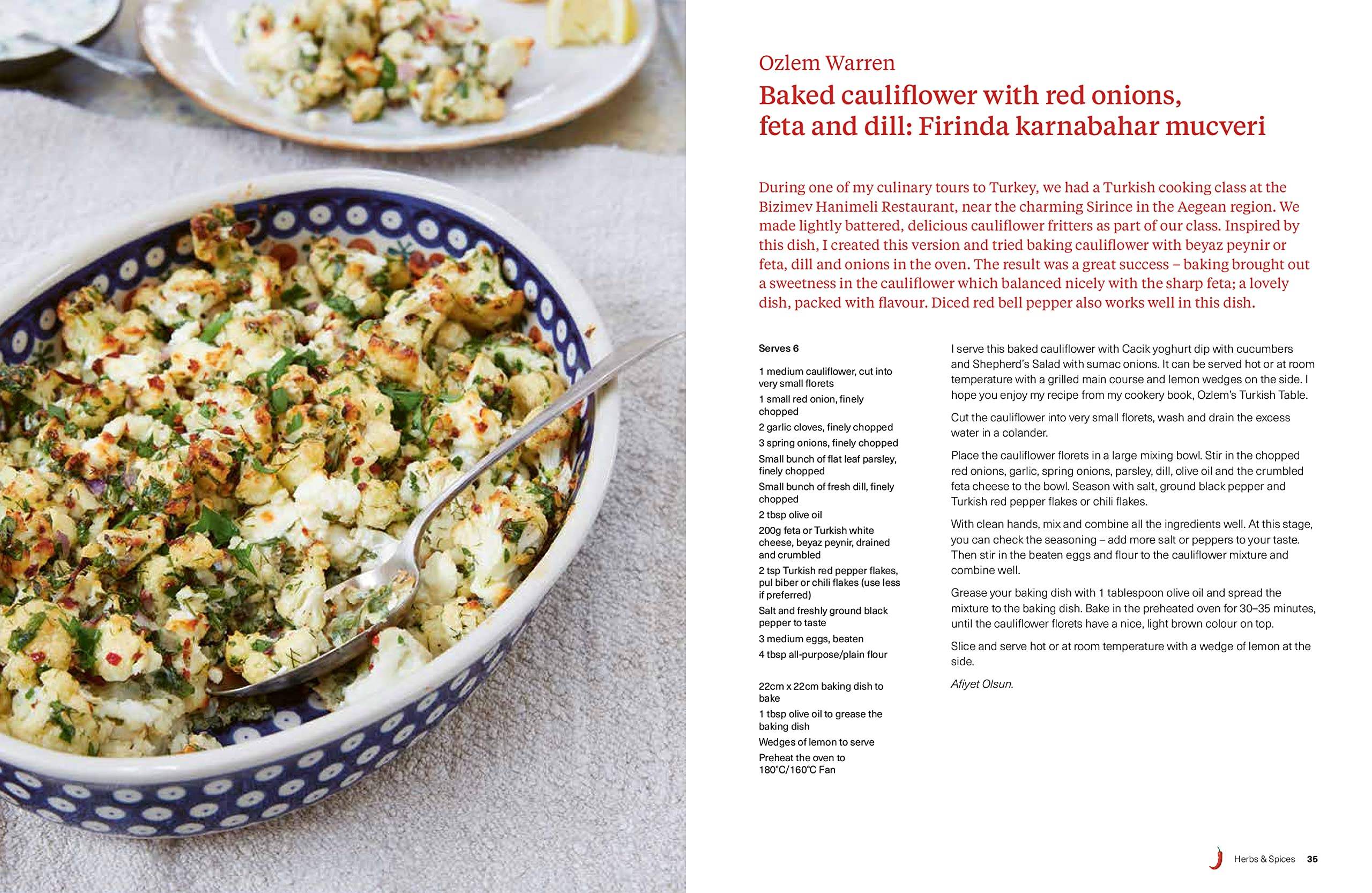 Ozlem Warren

Baked cauliflower with red onions, feta and dill: Firinda karnabahar mucveri

During one of my culinary tours to Turkey, we had a Turkish cooking class at the Bizimev Hanimeli Restaurant, near the charming Sirince in the Aegean region. We made lightly battered, delicious cauliflower fritters as part of our class. Inspired by this dish, I created this version and tried baking cauliflower with beyaz peynir or feta, dill and onions in the oven. The result was a great success – baking brought out a sweetness in the cauliflower which balanced nicely with the sharp feta; a lovely dish, packed with flavour. Diced red bell pepper also works well in this dish.

Serves 6

1 medium cauliflower, cut into very small florets

1 small red onion, finely chopped

2 garlic cloves, finely chopped

3 spring onions, finely chopped

Small bunch of flat leaf parsley, finely chopped

Small bunch of fresh dill, finely chopped

2 tbsp olive oil

200g feta or Turkish white cheese, beyaz peynir, drained and crumbled

2 tsp Turkish red pepper flakes, pul biber or chili flakes (use less if preferred)

Salt and freshly ground black pepper to taste

3 medium eggs, beaten

4 tbsp all-purpose/plain flour

22cm x 22cm baking dish to bake

1 tbsp olive oil to grease the baking dish

Wedges of lemon to serve

Preheat the oven to 180°C/160°C Fan

I serve this baked cauliflower with Cacik yoghurt dip with cucumbers and Shepherd's Salad with sumac onions. It can be served hot or at room temperature with a grilled main course and lemon wedges on the side. I hope you enjoy my recipe from my cookery book, Ozlem's Turkish Table.

Cut the cauliflower into very small florets, wash and drain the excess water in a colander.

Place the cauliflower florets in a large mixing bowl. Stir in the chopped red onions, garlic, spring onions, parsley, dill, olive oil and the crumbled feta cheese to the bowl. Season with salt, ground black pepper and Turkish red pepper flakes or chili flakes.

With clean hands, mix and combine all the ingredients well. At this stage, you can check the seasoning – add more salt or peppers to your taste. Then stir in the beaten eggs and flour to the cauliflower mixture and combine well.

Grease your baking dish with 1 tablespoon olive oil and spread the mixture to the baking dish. Bake in the preheated oven for 30–35 minutes, until the cauliflower florets have a nice, light brown colour on top.

Slice and serve hot or at room temperature with a wedge of lemon at the side.

Afiyet Olsun.

Herbs & Spices 35